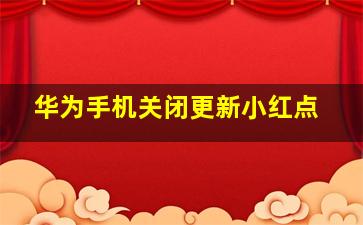 华为手机关闭更新小红点